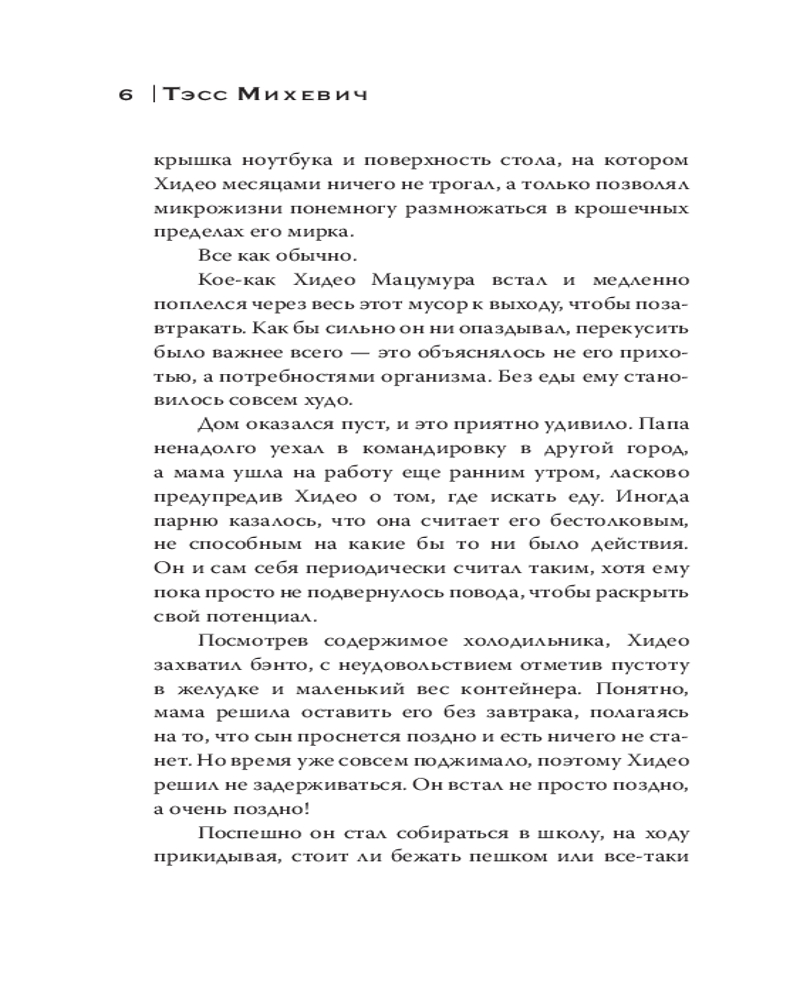 6 | Тэсс Михевич

крышка ноутбука и поверхность стола, на котором Хидео месяцами ничего не трогал, а только позволял микрожизни понемногу размножаться в крошечных пределах его мирка.

Все как обычно.

Кое-как Хидео Мацумура встал и медленно поплелся через весь этот мусор к выходу, чтобы позавтракать. Как бы сильно он ни опаздывал, перекусить было важнее всего — это объяснялось не его прихотью, а потребностями организма. Без еды ему становилось совсем худо.

Дом оказался пуст, и это приятно удивило. Папа ненадолго уехал в командировку в другой город, а мама ушла на работу еще ранним утром, ласково предупредив Хидео о том, где искать еду. Иногда парню казалось, что она считает его бестолковым, не способным на какие бы то ни было действия. Он и сам себя периодически считал таким, хотя ему пока просто не подвернулось повода, чтобы раскрыть свой потенциал.

Посмотрев содержимое холодильника, Хидео захватил бэнто, с неудовольствием отметив пустоту в желудке и маленький вес контейнера. Понятно, мама решила оставить его без завтрака, полагаясь на то, что сын проснется поздно и есть ничего не станет. Но время уже совсем поджимало, поэтому Хидео решил не задерживаться. Он встал не просто поздно, а очень поздно!

Поспешно он стал собираться в школу, на ходу прикидывая, стоит ли бежать пешком или все-таки